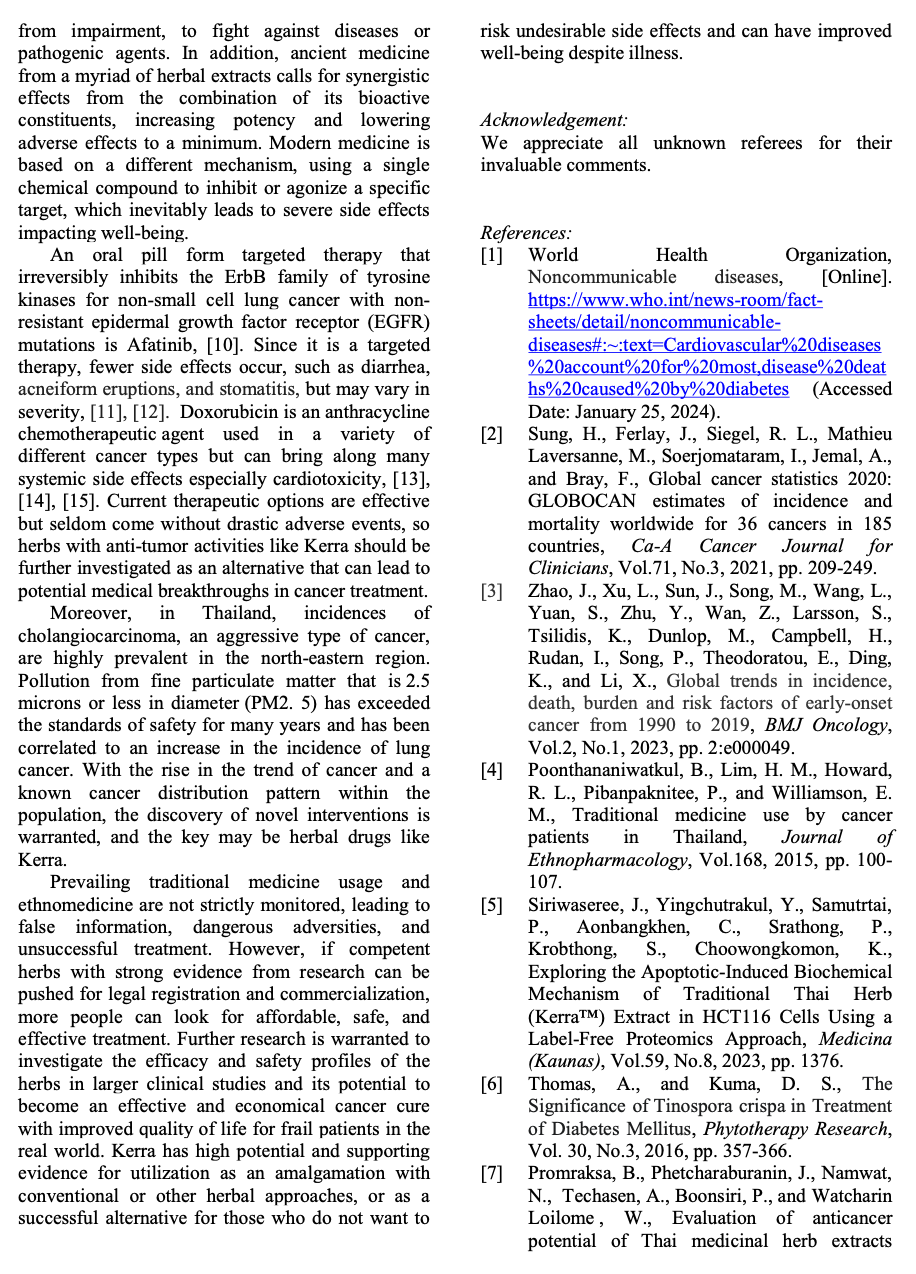 from impairment, to fight against diseases or pathogenic agents. In addition, ancient medicine from a myriad of herbal extracts calls for synergistic effects from the combination of its bioactive constituents, increasing potency and lowering adverse effects to a minimum. Modern medicine is based on a different mechanism, using a single chemical compound to inhibit or agonize a specific target, which inevitably leads to severe side effects impacting well-being.

An oral pill form targeted therapy that irreversibly inhibits the ErbB family of tyrosine kinases for non-small cell lung cancer with non-resistant epidermal growth factor receptor (EGFR) mutations is Afatinib, [10]. Since it is a targeted therapy, fewer side effects occur, such as diarrhea, acneiform eruptions, and stomatitis, but may vary in severity, [11], [12]. Doxorubicin is an anthracycline chemotherapeutic agent used in a variety of different cancer types but can bring along many systemic side effects especially cardiotoxicity, [13], [14], [15]. Current therapeutic options are effective but seldom come without drastic adverse events, so herbs with anti-tumor activities like Kerra should be further investigated as an alternative that can lead to potential medical breakthroughs in cancer treatment.

Moreover, in Thailand, incidences of cholangiocarcinoma, an aggressive type of cancer, are highly prevalent in the north-eastern region. Pollution from fine particulate matter that is 2.5 microns or less in diameter (PM2. 5) has exceeded the standards of safety for many years and has been correlated to an increase in the incidence of lung cancer. With the rise in the trend of cancer and a known cancer distribution pattern within the population, the discovery of novel interventions is warranted, and the key may be herbal drugs like Kerra.

Prevailing traditional medicine usage and ethnomedicine are not strictly monitored, leading to false information, dangerous adversities, and unsuccessful treatment. However, if competent herbs with strong evidence from research can be pushed for legal registration and commercialization, more people can look for affordable, safe, and effective treatment. Further research is warranted to investigate the efficacy and safety profiles of the herbs in larger clinical studies and its potential to become an effective and economical cancer cure with improved quality of life for frail patients in the real world. Kerra has high potential and supporting evidence for utilization as an amalgamation with conventional or other herbal approaches, or as a successful alternative for those who do not want to risk undesirable side effects and can have improved well-being despite illness.

Acknowledgement:
We appreciate all unknown referees for their invaluable comments.

References:
[1] World Health Organization, Noncommunicable diseases, [Online]. https://www.who.int/news-room/fact-sheets/detail/noncommunicable-diseases#:~:text=Cardiovascular%20diseases%20account%20for%20most,disease%20deaths%20caused%20by%20diabetes (Accessed Date: January 25, 2024).
[2] Sung, H., Ferlay, J., Siegel, R. L., Mathieu Laversanne, M., Soerjomataram, I., Jemal, A., and Bray, F., Global cancer statistics 2020: GLOBOCAN estimates of incidence and mortality worldwide for 36 cancers in 185 countries, Ca-A Cancer Journal for Clinicians, Vol.71, No.3, 2021, pp. 209-249.
[3] Zhao, J., Xu, L., Sun, J., Song, M., Wang, L., Yuan, S., Zhu, Y., Wan, Z., Larsson, S., Tsilidis, K., Dunlop, M., Campbell, H., Rudan, I., Song, P., Theodoratou, E., Ding, K., and Li, X., Global trends in incidence, death, burden and risk factors of early-onset cancer from 1990 to 2019, BMJ Oncology, Vol.2, No.1, 2023, pp. 2:e000049.
[4] Poonthananiwatkul, B., Lim, H. M., Howard, R. L., Pibanpaknitee, P., and Williamson, E. M., Traditional medicine use by cancer patients in Thailand, Journal of Ethnopharmacology, Vol.168, 2015, pp. 100-107.
[5] Siriwaseree, J., Yingchutrakul, Y., Samutrtai, P., Aonbangkhen, C., Srathong, P., Krobthong, S., Choowongkomon, K., Exploring the Apoptotic-Induced Biochemical Mechanism of Traditional Thai Herb (Kerra™) Extract in HCT116 Cells Using a Label-Free Proteomics Approach, Medicina (Kaunas), Vol.59, No.8, 2023, pp. 1376.
[6] Thomas, A., and Kuma, D. S., The Significance of Tinospora crispa in Treatment of Diabetes Mellitus, Phytotherapy Research, Vol. 30, No.3, 2016, pp. 357-366.
[7] Promraksa, B., Phetcharaburanin, J., Namwat, N., Techasen, A., Boonsiri, P., and Watcharin Loilome , W., Evaluation of anticancer potential of Thai medicinal herb extracts